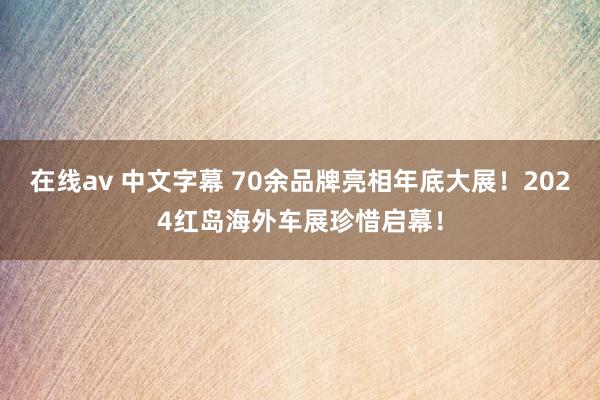 在线av 中文字幕 70余品牌亮相年底大展！2024红岛海外车展珍惜启幕！